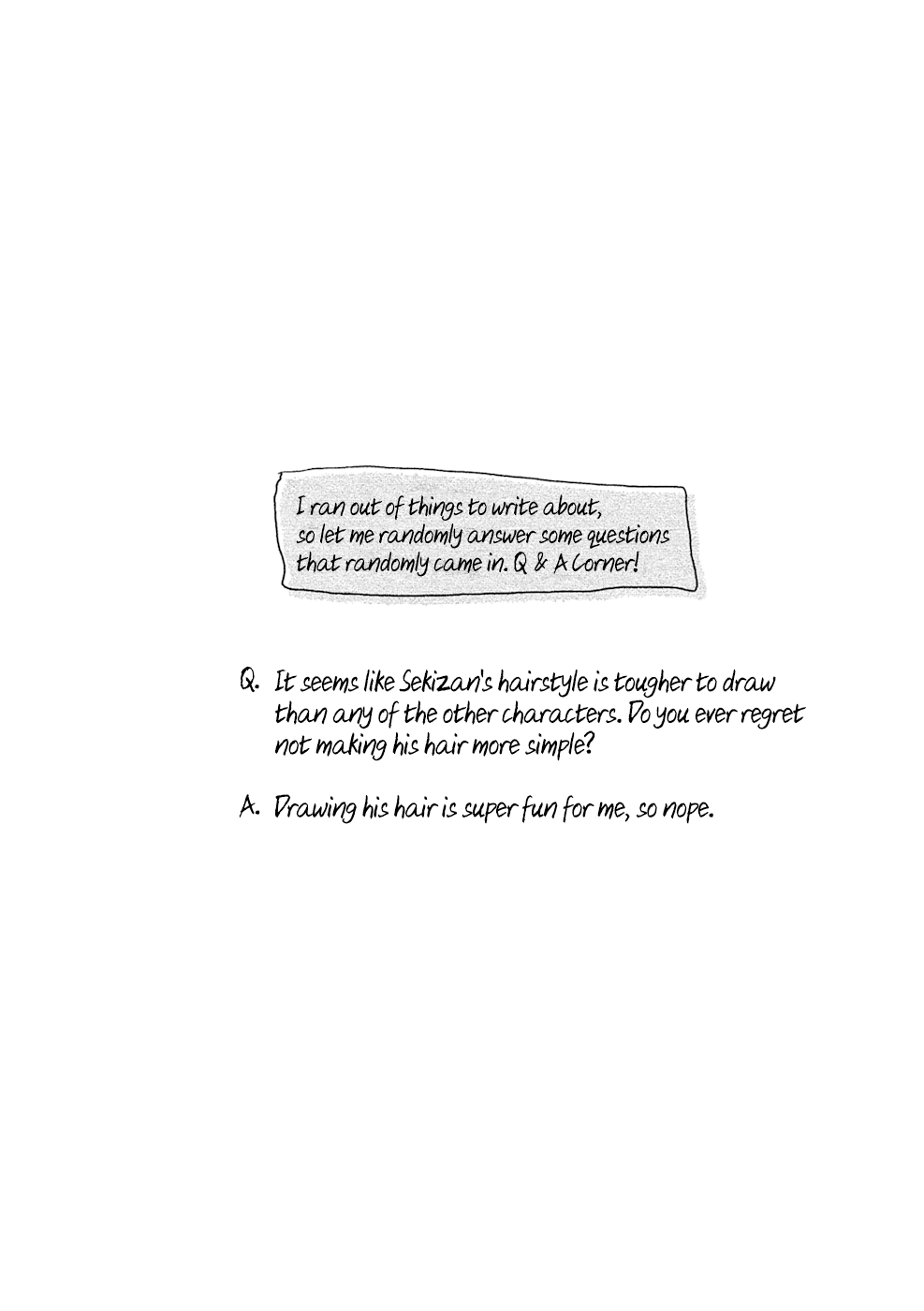 I ran out of things to write about, so let me randomly answer some questions that randomly came in. Q & A Corner!

Q. It seems like Sekizan's hairstyle is tougher to draw than any of the other characters. Do you ever regret not making his hair more simple?

A. Drawing his hair is super fun for me, so nope.